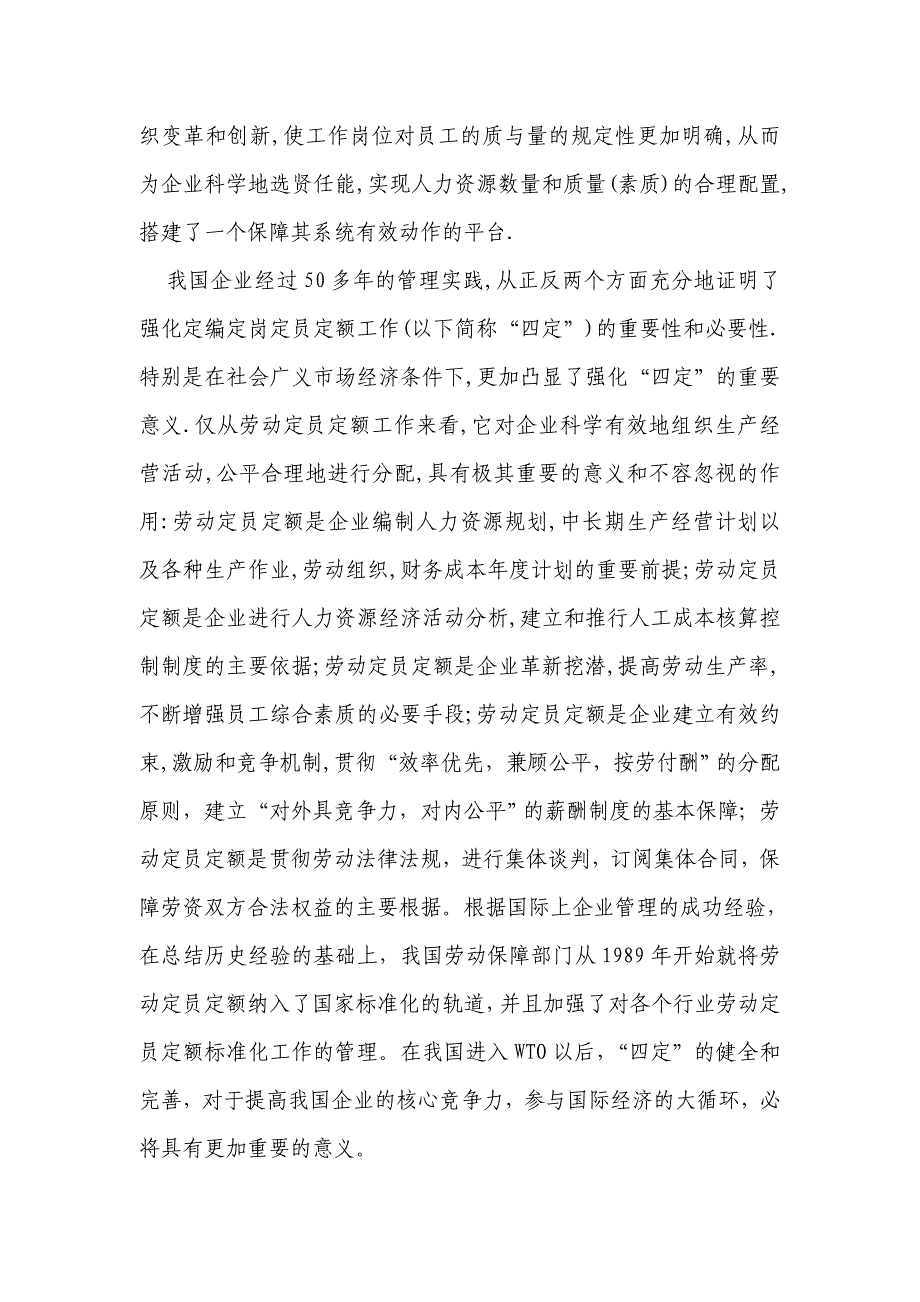 织变革和创新,使工作岗位对员工的质与量的规定性更加明确,从而为企业科学地选贤任能,实现人力资源数量和质量(素质)的合理配置,搭建了一个保障其系统有效动作的平台.

我国企业经过50多年的管理实践,从正反两个方面充分地证明了强化定编定岗定员定额工作(以下简称“四定”)的重要性和必要性.特别是在社会广义市场经济条件下,更加凸显了强化“四定”的重要意义.仅从劳动定员定额工作来看,它对企业科学有效地组织生产经营活动,公平合理地进行分配,具有极其重要的意义和不容忽视的作用:劳动定员定额是企业编制人力资源规划,中长期生产经营计划以及各种生产作业,劳动组织,财务成本年度计划的重要前提;劳动定员定额是企业进行人力资源经济活动分析,建立和推行人工成本核算控制制度的主要依据;劳动定员定额是企业革新挖潜,提高劳动生产率,不断增强员工综合素质的必要手段;劳动定员定额是企业建立有效约束,激励和竞争机制,贯彻“效率优先，兼顾公平，按劳付酬”的分配原则，建立“对外具竞争力，对内公平”的薪酬制度的基本保障；劳动定员定额是贯彻劳动法律法规，进行集体谈判，订阅集体合同，保障劳资双方合法权益的主要根据。根据国际上企业管理的成功经验，在总结历史经验的基础上，我国劳动保障部门从1989年开始就将劳动定员定额纳入了国家标准化的轨道，并且加强了对各个行业劳动定员定额标准化工作的管理。在我国进入WTO以后，“四定”的健全和完善，对于提高我国企业的核心竞争力，参与国际经济的大循环，必将具有更加重要的意义。